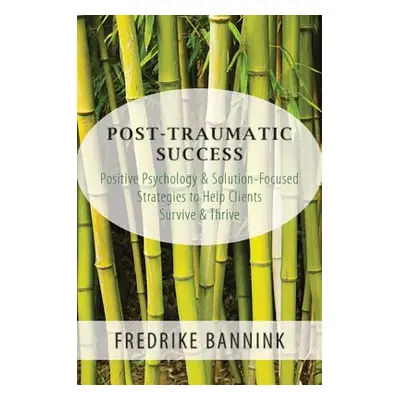 POST-TRAUMATIC SUCCESS

Positive Psychology & Solution-Focused Strategies to Help Clients Survive & Thrive

FREDRIKE BANNINK